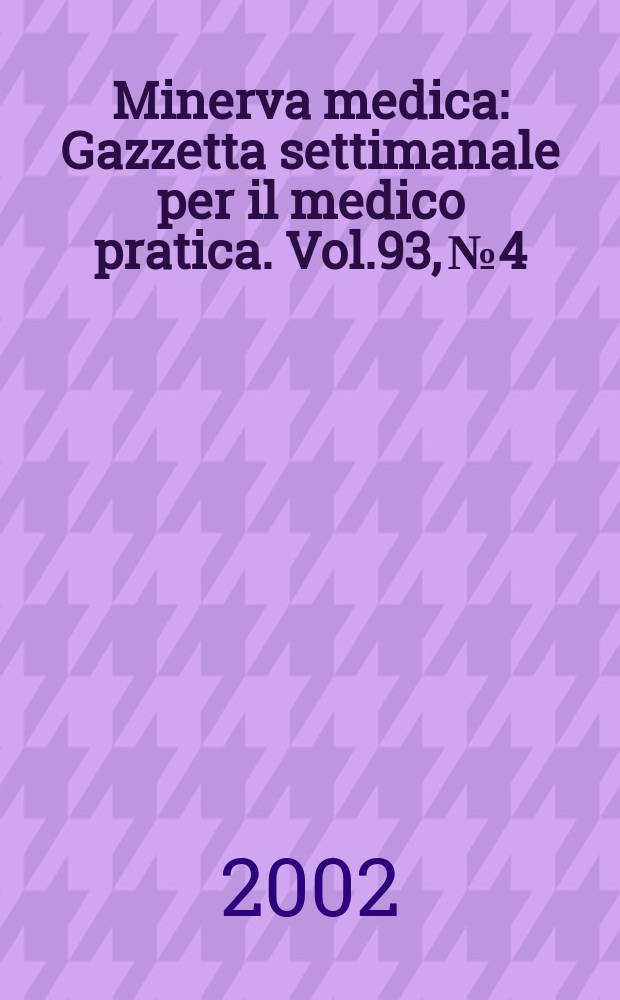 Minerva medica: Gazzetta settimanale per il medico pratica. Vol.93, № 4

2002